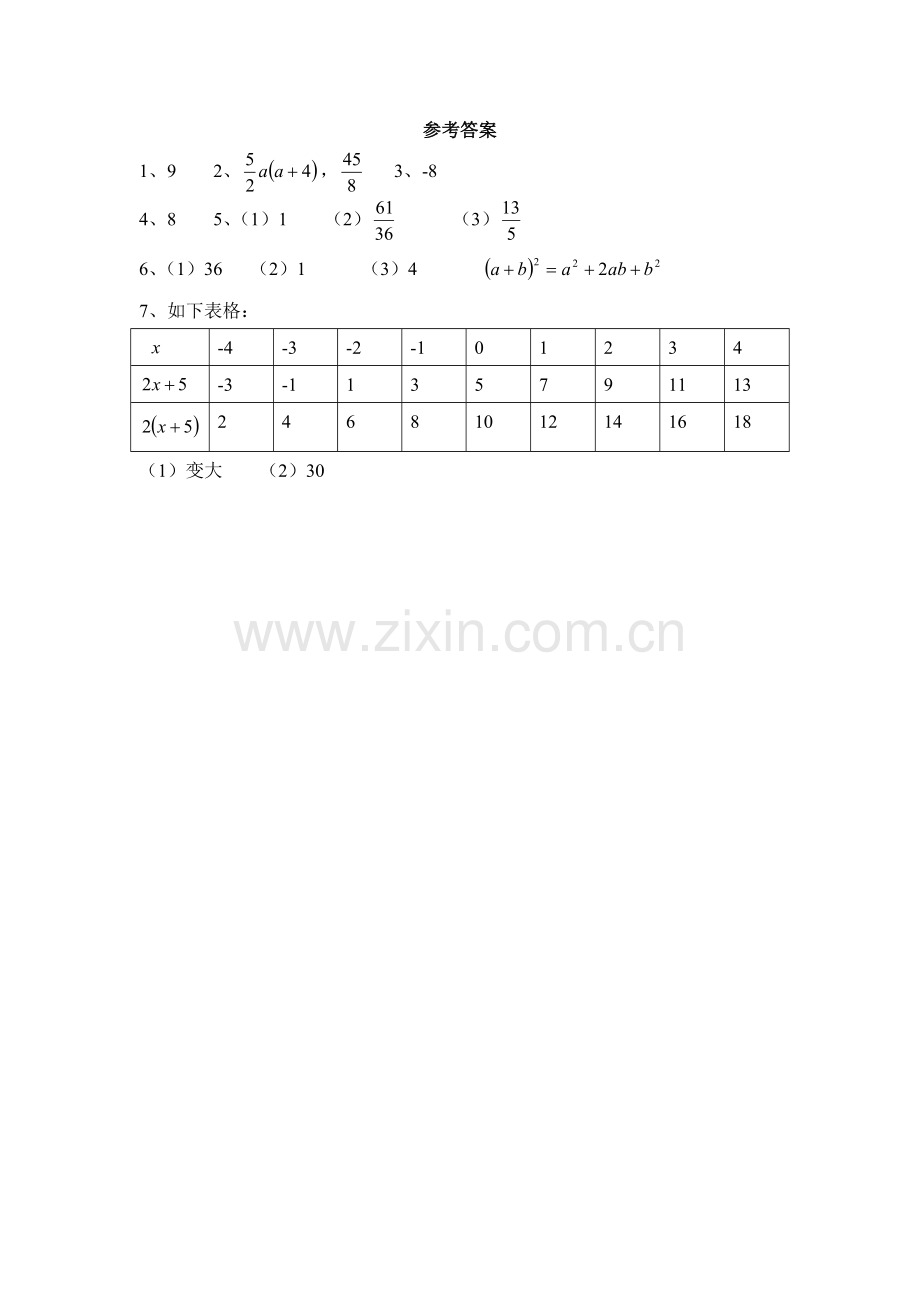 参考答案

1、9　　2、$\frac{5}{2}a(a+4)$，$\frac{45}{8}$　　3、-8

4、8　　5、（1）1　　（2）$\frac{61}{36}$　　（3）$\frac{13}{5}$

6、（1）36　　（2）1　　（3）4　　$(a+b)^2=a^2+2ab+b^2$

7、如下表格：

| $x$ | -4 | -3 | -2 | -1 | 0 | 1 | 2 | 3 | 4 |
|---|---|---|---|---|---|---|---|---|---|
| $2x+5$ | -3 | -1 | 1 | 3 | 5 | 7 | 9 | 11 | 13 |
| $2(x+5)$ | 2 | 4 | 6 | 8 | 10 | 12 | 14 | 16 | 18 |

（1）变大　　（2）30

www.zixin.com.cn